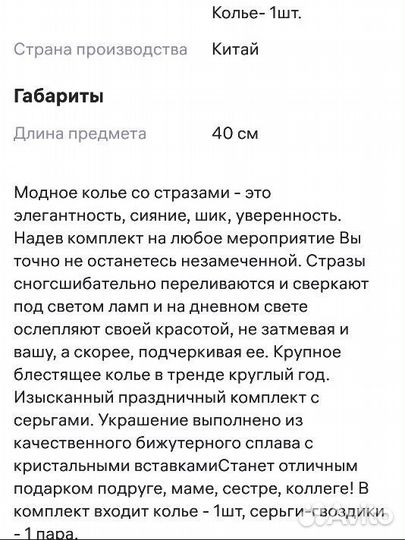 Колье- 1шт.

Страна производства Китай

Габариты

Длина предмета 40 см

Модное колье со стразами - это элегантность, сияние, шик, уверенность. Надев комплект на любое мероприятие Вы точно не останетесь незамеченной. Стразы сногсшибательно переливаются и сверкают под светом ламп и на дневном свете ослепляют своей красотой, не затмевая и вашу, а скорее, подчеркивая ее. Крупное блестящее колье в тренде круглый год. Изысканный праздничный комплект с серьгами. Украшение выполнено из качественного бижутерного сплава с кристальными вставкамиСтанет отличным подарком подруге, маме, сестре, коллеге! В комплект входит колье - 1шт, серьги-гвоздики - 1 пара.

Avito